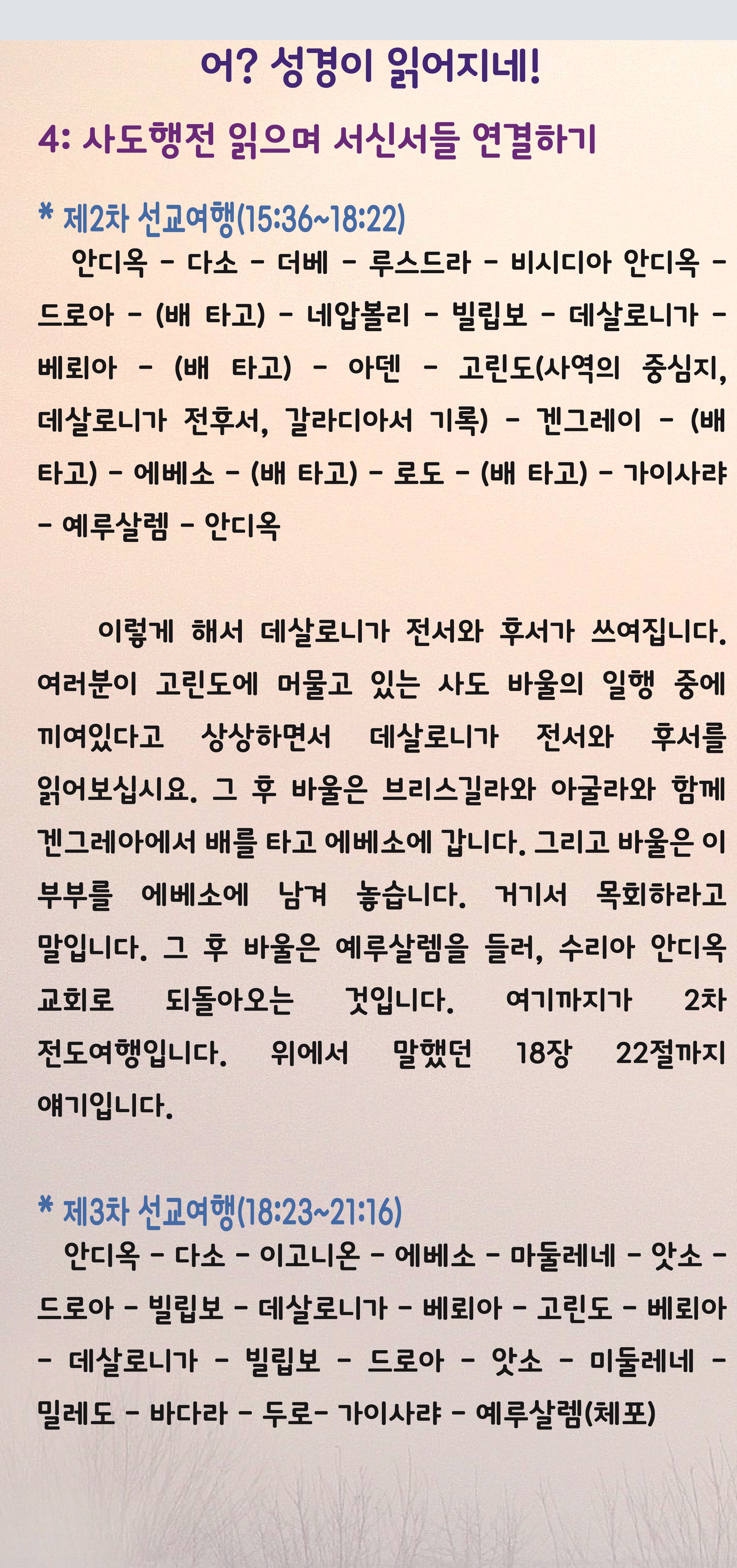 어? 성경이 읽어지네!

4: 사도행전 읽으며 서신서들 연결하기

* 제2차 선교여행(15:36~18:22)

안디옥 - 다소 - 더베 - 루스드라 - 비시디아 안디옥 - 드로아 - (배 타고) - 네압볼리 - 빌립보 - 데살로니가 - 베뢰아 - (배 타고) - 아덴 - 고린도(사역의 중심지, 데살로니가 전후서, 갈라디아서 기록) - 겐그레이 - (배 타고) - 에베소 - (배 타고) - 로도 - (배 타고) - 가이사랴 - 예루살렘 - 안디옥

이렇게 해서 데살로니가 전서와 후서가 쓰여집니다. 여러분이 고린도에 머물고 있는 사도 바울의 일행 중에 끼여있다고 상상하면서 데살로니가 전서와 후서를 읽어보십시요. 그 후 바울은 브리스길라와 아굴라와 함께 겐그레아에서 배를 타고 에베소에 갑니다. 그리고 바울은 이 부부를 에베소에 남겨 놓습니다. 거기서 목회하라고 말입니다. 그 후 바울은 예루살렘을 들러, 수리아 안디옥 교회로 되돌아오는 것입니다. 여기까지가 2차 전도여행입니다. 위에서 말했던 18장 22절까지 얘기입니다.

* 제3차 선교여행(18:23~21:16)

안디옥 - 다소 - 이고니온 - 에베소 - 마둘레네 - 앗소 - 드로아 - 빌립보 - 데살로니가 - 베뢰아 - 고린도 - 베뢰아 - 데살로니가 - 빌립보 - 드로아 - 앗소 - 미둘레네 - 밀레도 - 바다라 - 두로- 가이사랴 - 예루살렘(체포)